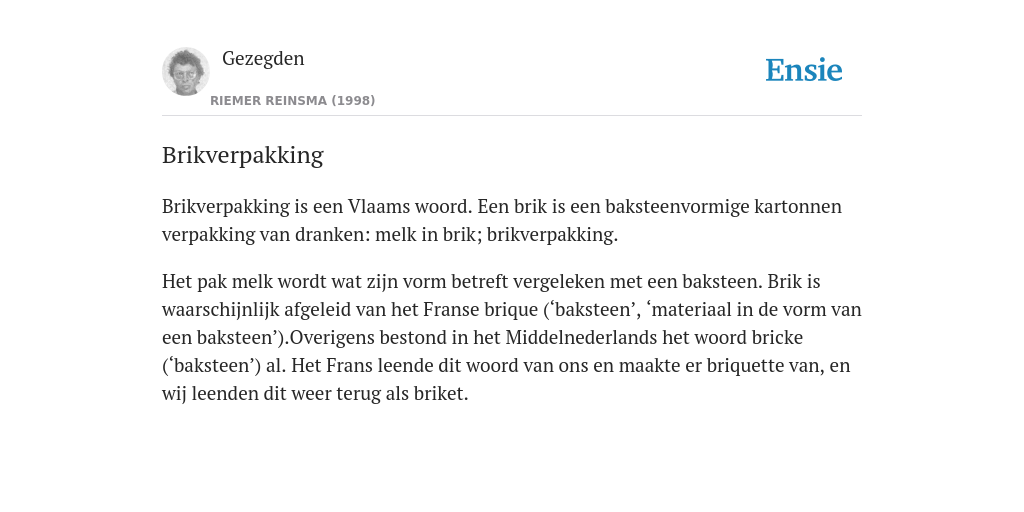 Gezegden
RIEMER REINSMA (1998)

Ensie

Brikverpakking

Brikverpakking is een Vlaams woord. Een brik is een baksteenvormige kartonnen verpakking van dranken: melk in brik; brikverpakking.

Het pak melk wordt wat zijn vorm betreft vergeleken met een baksteen. Brik is waarschijnlijk afgeleid van het Franse brique (‘baksteen’, ‘materiaal in de vorm van een baksteen’).Overigens bestond in het Middelnederlands het woord bricke (‘baksteen’) al. Het Frans leende dit woord van ons en maakte er briquette van, en wij leenden dit weer terug als briket.